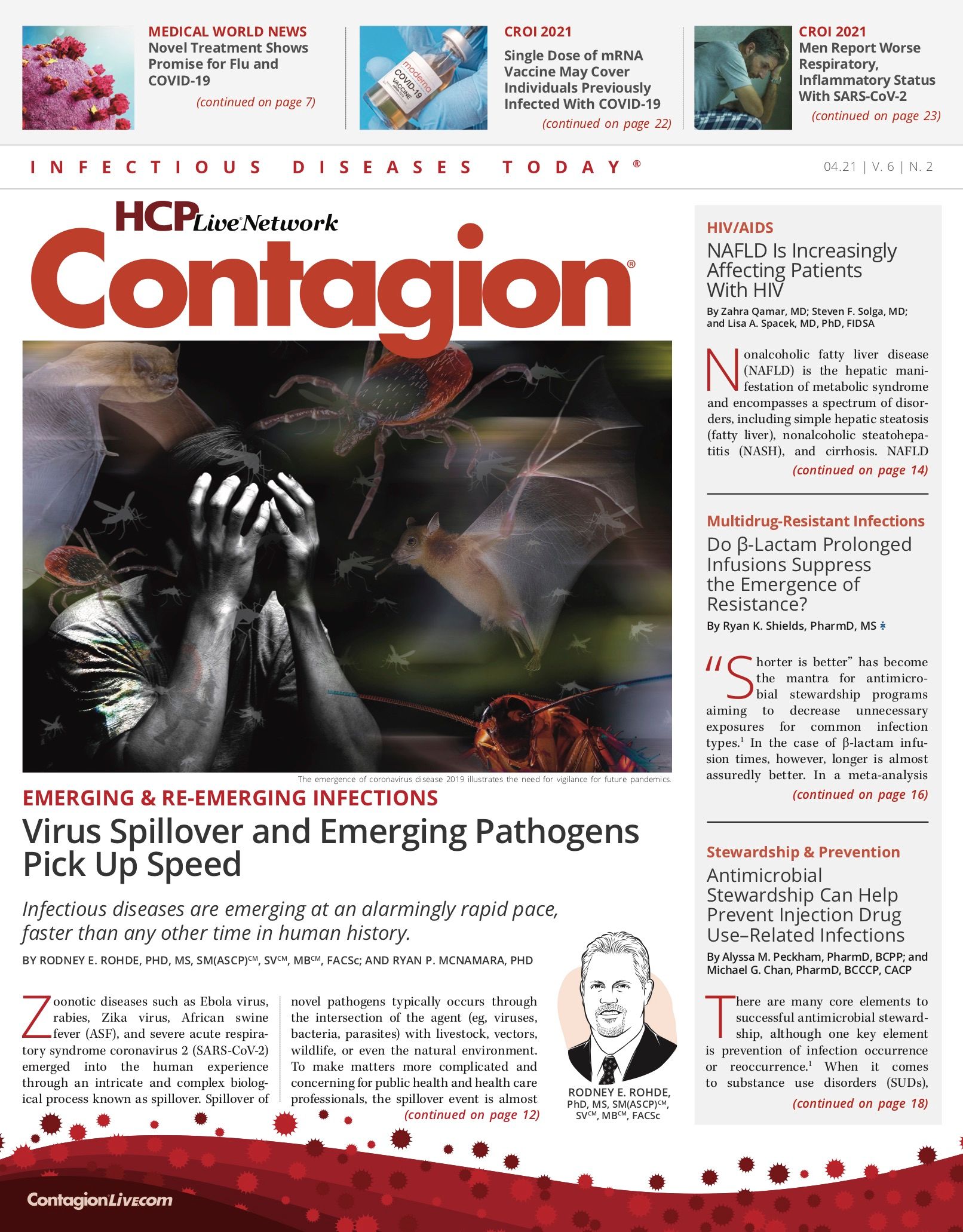 MEDICAL WORLD NEWS
Novel Treatment Shows Promise for Flu and COVID-19
(continued on page 7)

moderna
COVID-19
VACCINE

CROI 2021
Single Dose of mRNA Vaccine May Cover Individuals Previously Infected With COVID-19
(continued on page 22)

CROI 2021
Men Report Worse Respiratory, Inflammatory Status With SARS-CoV-2
(continued on page 23)

INFECTIOUS DISEASES TODAY®

04.21 | V. 6 | N. 2

HCPLive Network
Contagion®

The emergence of coronavirus disease 2019 illustrates the need for vigilance for future pandemics.

EMERGING & RE-EMERGING INFECTIONS
Virus Spillover and Emerging Pathogens Pick Up Speed

Infectious diseases are emerging at an alarmingly rapid pace, faster than any other time in human history.

BY RODNEY E. ROHDE, PHD, MS, SM(ASCP)$^{CM}$, SV$^{CM}$, MB$^{CM}$, FACSc; AND RYAN P. MCNAMARA, PHD

Zoonotic diseases such as Ebola virus, rabies, Zika virus, African swine fever (ASF), and severe acute respiratory syndrome coronavirus 2 (SARS-CoV-2) emerged into the human experience through an intricate and complex biological process known as spillover. Spillover of novel pathogens typically occurs through the intersection of the agent (eg, viruses, bacteria, parasites) with livestock, vectors, wildlife, or even the natural environment. To make matters more complicated and concerning for public health and health care professionals, the spillover event is almost
(continued on page 12)

RODNEY E. ROHDE, PhD, MS, SM(ASCP)$^{CM}$, SV$^{CM}$, MB$^{CM}$, FACSc

HIV/AIDS
NAFLD Is Increasingly Affecting Patients With HIV
By Zahra Qamar, MD; Steven F. Solga, MD; and Lisa A. Spacek, MD, PhD, FIDSA

Nonalcoholic fatty liver disease (NAFLD) is the hepatic manifestation of metabolic syndrome and encompasses a spectrum of disorders, including simple hepatic steatosis (fatty liver), nonalcoholic steatohepatitis (NASH), and cirrhosis. NAFLD
(continued on page 14)

Multidrug-Resistant Infections
Do β-Lactam Prolonged Infusions Suppress the Emergence of Resistance?
By Ryan K. Shields, PharmD, MS

"Shorter is better" has become the mantra for antimicrobial stewardship programs aiming to decrease unnecessary exposures for common infection types.$^1$ In the case of β-lactam infusion times, however, longer is almost assuredly better. In a meta-analysis
(continued on page 16)

Stewardship & Prevention
Antimicrobial Stewardship Can Help Prevent Injection Drug Use–Related Infections
By Alyssa M. Peckham, PharmD, BCPP; and Michael G. Chan, PharmD, BCCCP, CACP

There are many core elements to successful antimicrobial stewardship, although one key element is prevention of infection occurrence or reoccurrence.$^1$ When it comes to substance use disorders (SUDs),
(continued on page 18)

ContagionLive.com